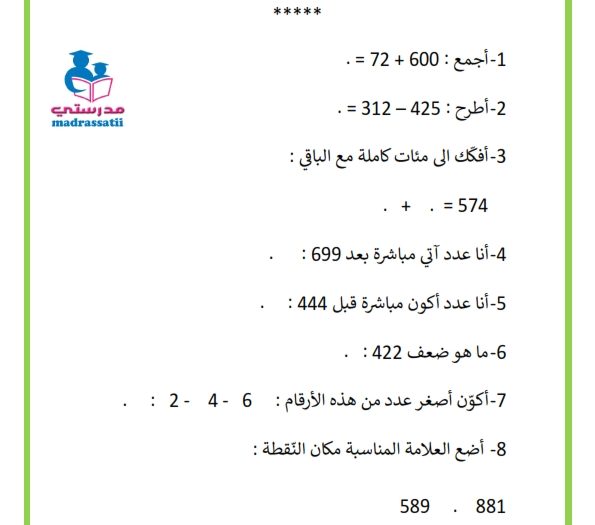 *****

مدرستي
madrassatii

1-أجمع : 600 + 72 = .

2-أطرح : 425 – 312 = .

3-أفكّك الى مئات كاملة مع الباقي :

574 = . + .

4-أنا عدد آتي مباشرة بعد 699 : .

5-أنا عدد أكون مباشرة قبل 444 : .

6-ما هو ضعف 422 : .

7-أكوّن أصغر عدد من هذه الأرقام : 6 - 4 - 2 : .

8- أضع العلامة المناسبة مكان النّقطة :

881 . 589